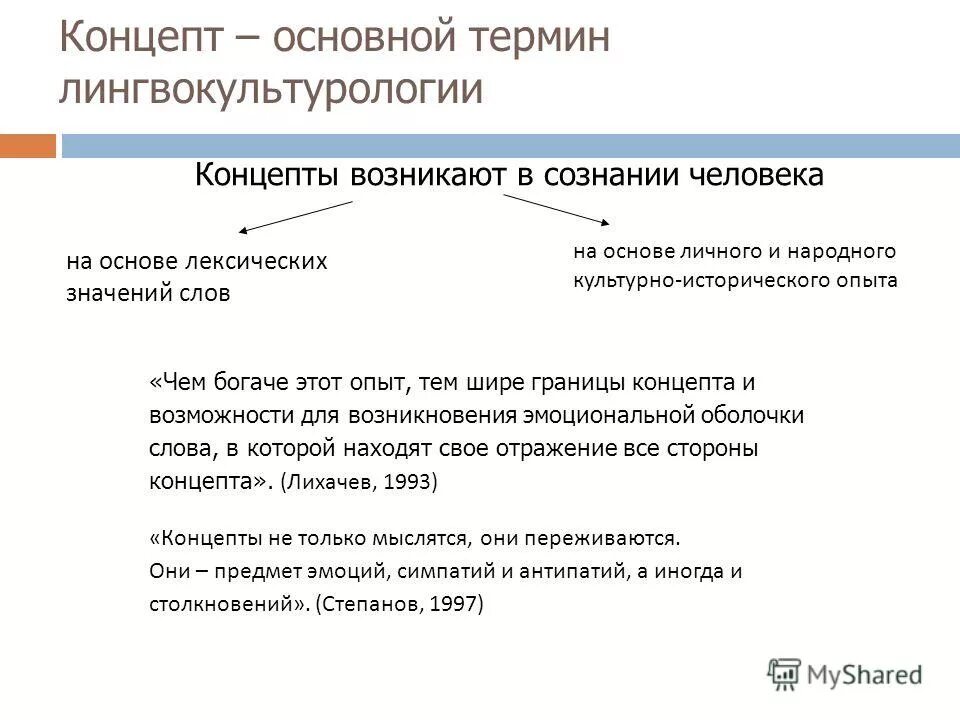 Концепт – основной термин лингвокультурологии

Концепты возникают в сознании человека

на основе лексических значений слов

на основе личного и народного культурно-исторического опыта

«Чем богаче этот опыт, тем шире границы концепта и возможности для возникновения эмоциональной оболочки слова, в которой находят свое отражение все стороны концепта». (Лихачев, 1993)

«Концепты не только мыслятся, они переживаются. Они – предмет эмоций, симпатий и антипатий, а иногда и столкновений». (Степанов, 1997)

MyShared